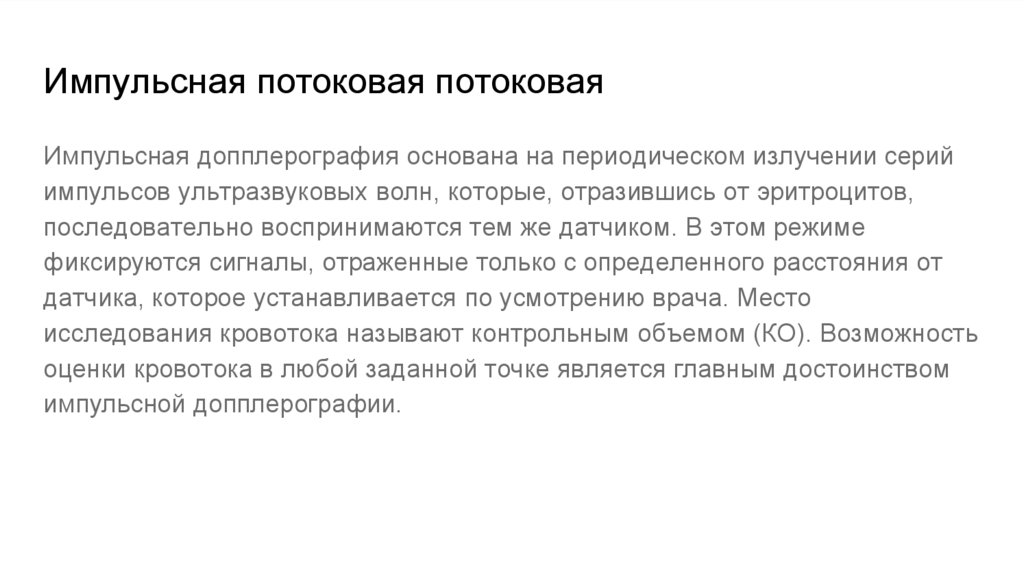 Импульсная потоковая потоковая

Импульсная допплерография основана на периодическом излучении серий импульсов ультразвуковых волн, которые, отразившись от эритроцитов, последовательно воспринимаются тем же датчиком. В этом режиме фиксируются сигналы, отраженные только с определенного расстояния от датчика, которое устанавливается по усмотрению врача. Место исследования кровотока называют контрольным объемом (КО). Возможность оценки кровотока в любой заданной точке является главным достоинством импульсной допплерографии.